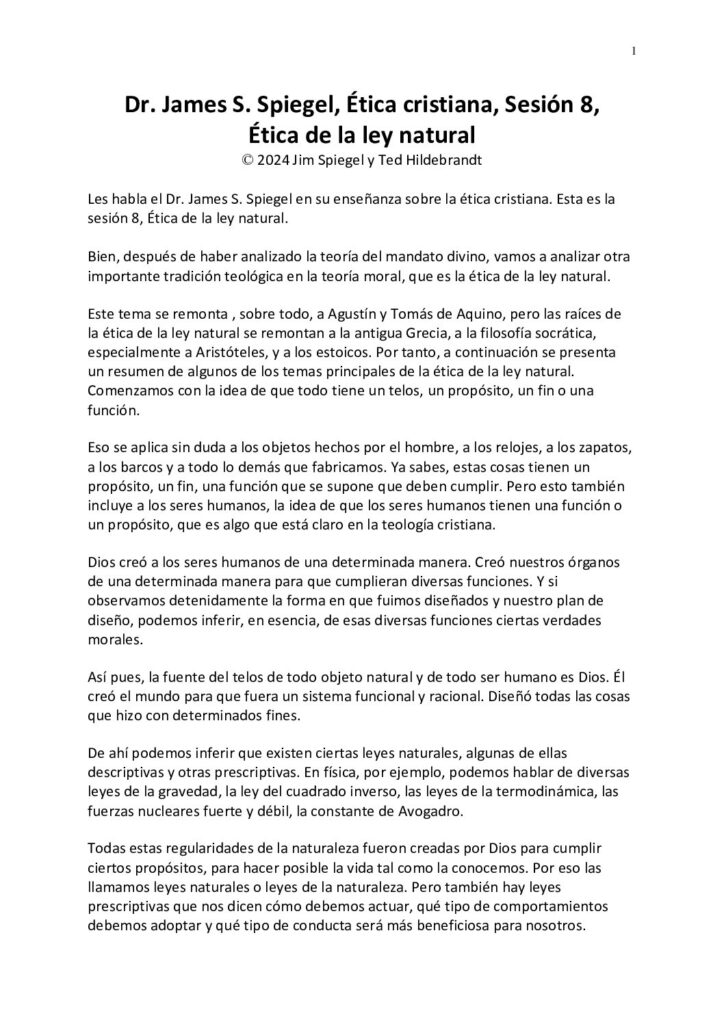 1

Dr. James S. Spiegel, Ética cristiana, Sesión 8, Ética de la ley natural

© 2024 Jim Spiegel y Ted Hildebrandt

Les habla el Dr. James S. Spiegel en su enseñanza sobre la ética cristiana. Esta es la sesión 8, Ética de la ley natural.

Bien, después de haber analizado la teoría del mandato divino, vamos a analizar otra importante tradición teológica en la teoría moral, que es la ética de la ley natural.

Este tema se remonta , sobre todo, a Agustín y Tomás de Aquino, pero las raíces de la ética de la ley natural se remontan a la antigua Grecia, a la filosofía socrática, especialmente a Aristóteles, y a los estoicos. Por tanto, a continuación se presenta un resumen de algunos de los temas principales de la ética de la ley natural. Comenzamos con la idea de que todo tiene un telos, un propósito, un fin o una función.

Eso se aplica sin duda a los objetos hechos por el hombre, a los relojes, a los zapatos, a los barcos y a todo lo demás que fabricamos. Ya sabes, estas cosas tienen un propósito, un fin, una función que se supone que deben cumplir. Pero esto también incluye a los seres humanos, la idea de que los seres humanos tienen una función o un propósito, que es algo que está claro en la teología cristiana.

Dios creó a los seres humanos de una determinada manera. Creó nuestros órganos de una determinada manera para que cumplieran diversas funciones. Y si observamos detenidamente la forma en que fuimos diseñados y nuestro plan de diseño, podemos inferir, en esencia, de esas diversas funciones ciertas verdades morales.

Así pues, la fuente del telos de todo objeto natural y de todo ser humano es Dios. Él creó el mundo para que fuera un sistema funcional y racional. Diseñó todas las cosas que hizo con determinados fines.

De ahí podemos inferir que existen ciertas leyes naturales, algunas de ellas descriptivas y otras prescriptivas. En física, por ejemplo, podemos hablar de diversas leyes de la gravedad, la ley del cuadrado inverso, las leyes de la termodinámica, las fuerzas nucleares fuerte y débil, la constante de Avogadro.

Todas estas regularidades de la naturaleza fueron creadas por Dios para cumplir ciertos propósitos, para hacer posible la vida tal como la conocemos. Por eso las llamamos leyes naturales o leyes de la naturaleza. Pero también hay leyes prescriptivas que nos dicen cómo debemos actuar, qué tipo de comportamientos debemos adoptar y qué tipo de conducta será más beneficiosa para nosotros.